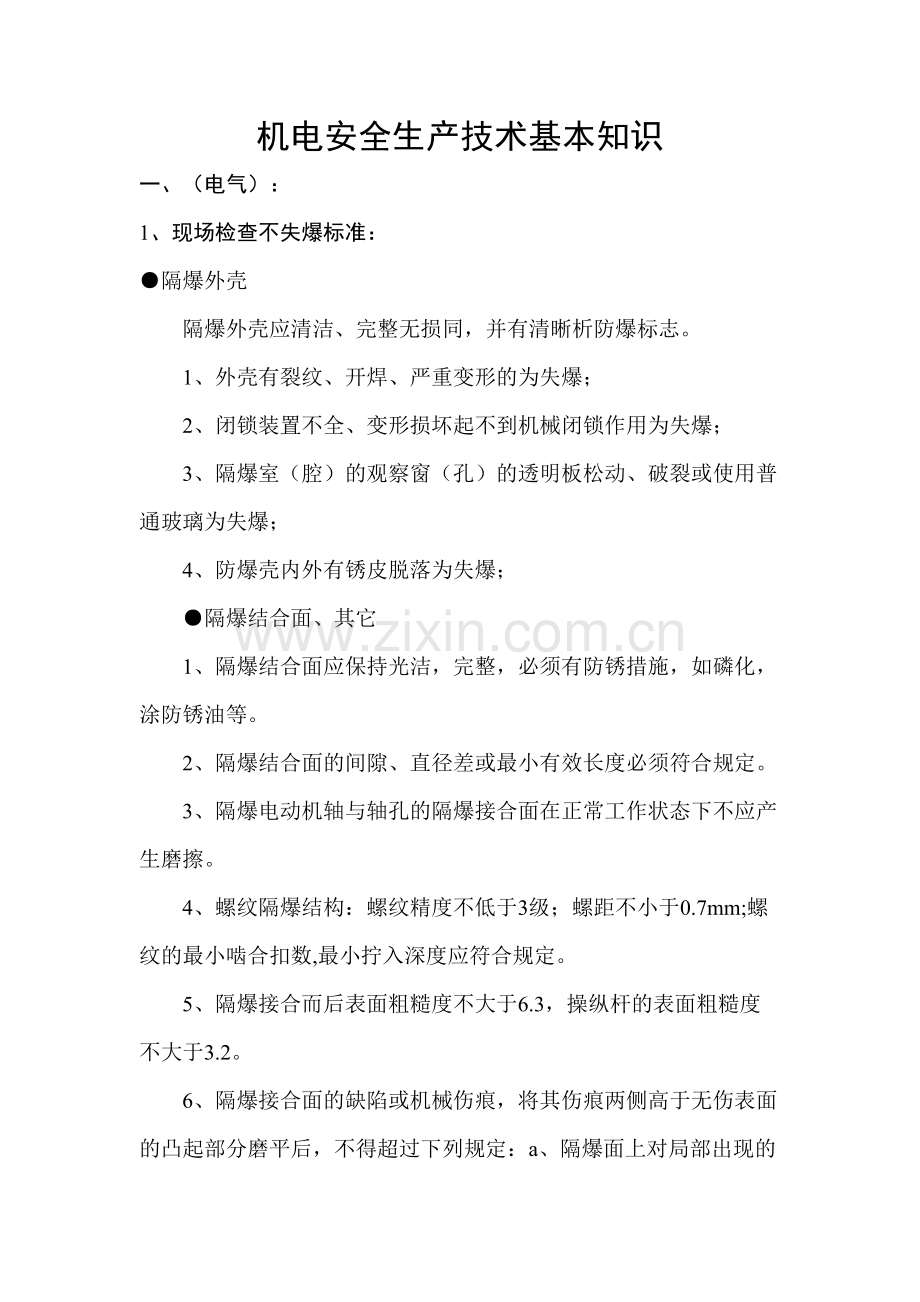 机电安全生产技术基本知识

一、（电气）：

1、现场检查不失爆标准：

●隔爆外壳

隔爆外壳应清洁、完整无损同，并有清晰析防爆标志。

1、外壳有裂纹、开焊、严重变形的为失爆；

2、闭锁装置不全、变形损坏起不到机械闭锁作用为失爆；

3、隔爆室（腔）的观察窗（孔）的透明板松动、破裂或使用普通玻璃为失爆；

4、防爆壳内外有锈皮脱落为失爆；

●隔爆结合面、其它

www.zixin.com.cn

1、隔爆结合面应保持光洁，完整，必须有防锈措施，如磷化，涂防锈油等。

2、隔爆结合面的间隙、直径差或最小有效长度必须符合规定。

3、隔爆电动机轴与轴孔的隔爆接合面在正常工作状态下不应产生磨擦。

4、螺纹隔爆结构：螺纹精度不低于3级；螺距不小于0.7mm;螺纹的最小啮合扣数,最小拧入深度应符合规定。

5、隔爆接合而后表面粗糙度不大于6.3，操纵杆的表面粗糙度不大于3.2。

6、隔爆接合面的缺陷或机械伤痕，将其伤痕两侧高于无伤表面的凸起部分磨平后，不得超过下列规定：a、隔爆面上对局部出现的